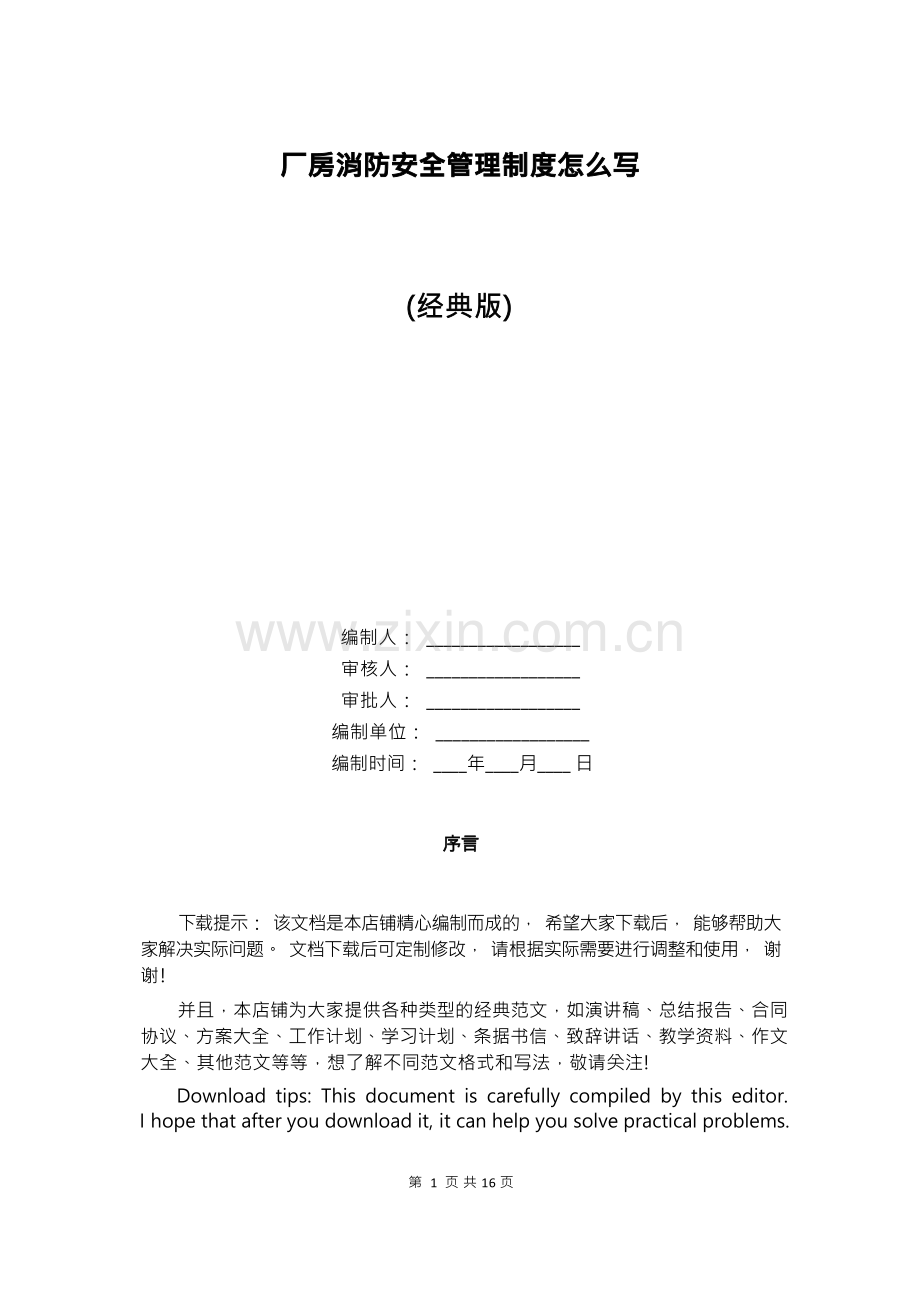 厂房消防安全管理制度怎么写

(经典版)

编制人：____

审核人：____

审批人：____

编制单位：____

编制时间：____年____月____日

序言

下载提示：该文档是本店铺精心编制而成的，希望大家下载后，能够帮助大家解决实际问题。文档下载后可定制修改，请根据实际需要进行调整和使用，谢谢!

并且，本店铺为大家提供各种类型的经典范文，如演讲稿、总结报告、合同协议、方案大全、工作计划、学习计划、条据书信、致辞讲话、教学资料、作文大全、其他范文等等，想了解不同范文格式和写法，敬请关注!

Download tips: This document is carefully compiled by this editor. I hope that after you download it, it can help you solve practical problems.

第1页共16页

www.zixin.com.cn